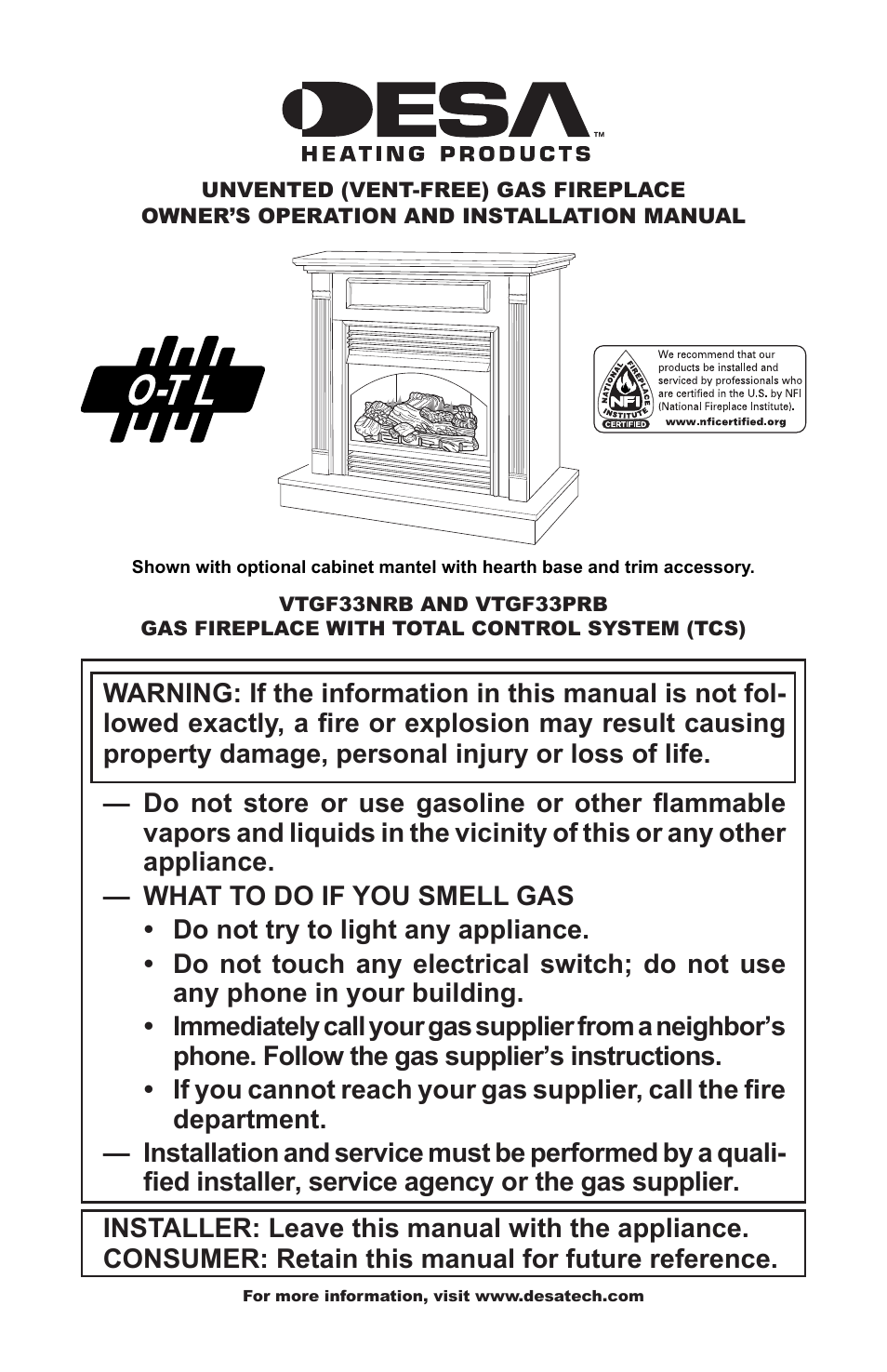 DESA™
HEATING PRODUCTS

UNVENTED (VENT-FREE) GAS FIREPLACE
OWNER'S OPERATION AND INSTALLATION MANUAL

O-T L

NATIONAL FIREPLACE INSTITUTE NFI CERTIFIED

We recommend that our products be installed and serviced by professionals who are certified in the U.S. by NFI (National Fireplace Institute).
www.nficertified.org

Shown with optional cabinet mantel with hearth base and trim accessory.

VTGF33NRB AND VTGF33PRB
GAS FIREPLACE WITH TOTAL CONTROL SYSTEM (TCS)

WARNING: If the information in this manual is not followed exactly, a fire or explosion may result causing property damage, personal injury or loss of life.

— Do not store or use gasoline or other flammable vapors and liquids in the vicinity of this or any other appliance.
— WHAT TO DO IF YOU SMELL GAS
• Do not try to light any appliance.
• Do not touch any electrical switch; do not use any phone in your building.
• Immediately call your gas supplier from a neighbor's phone. Follow the gas supplier's instructions.
• If you cannot reach your gas supplier, call the fire department.
— Installation and service must be performed by a qualified installer, service agency or the gas supplier.

INSTALLER: Leave this manual with the appliance.
CONSUMER: Retain this manual for future reference.

For more information, visit www.desatech.com